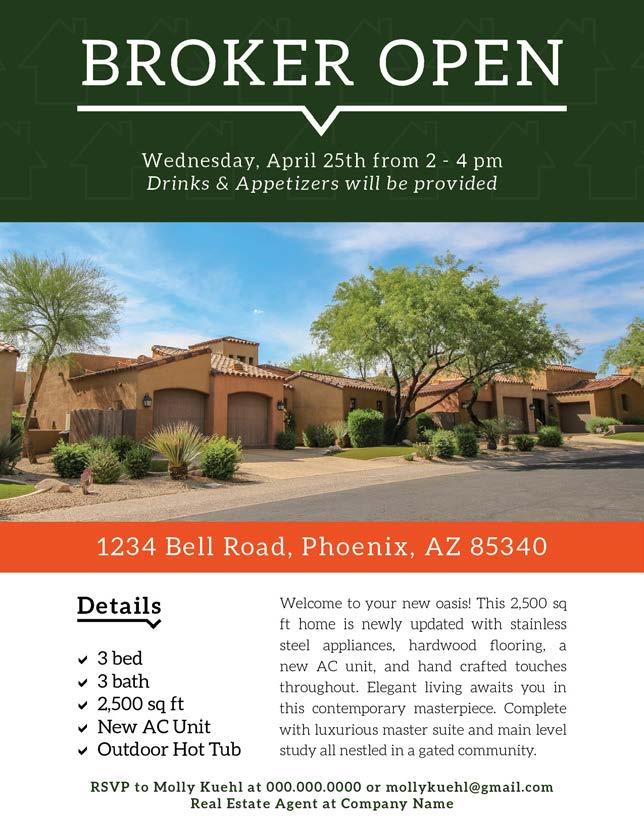 BROKER OPEN

Wednesday, April 25th from 2 - 4 pm
Drinks & Appetizers will be provided

1234 Bell Road, Phoenix, AZ 85340

Details

✓ 3 bed
✓ 3 bath
✓ 2,500 sq ft
✓ New AC Unit
✓ Outdoor Hot Tub

Welcome to your new oasis! This 2,500 sq ft home is newly updated with stainless steel appliances, hardwood flooring, a new AC unit, and hand crafted touches throughout. Elegant living awaits you in this contemporary masterpiece. Complete with luxurious master suite and main level study all nestled in a gated community.

RSVP to Molly Kuehl at 000.000.0000 or mollykuehl@gmail.com
Real Estate Agent at Company Name